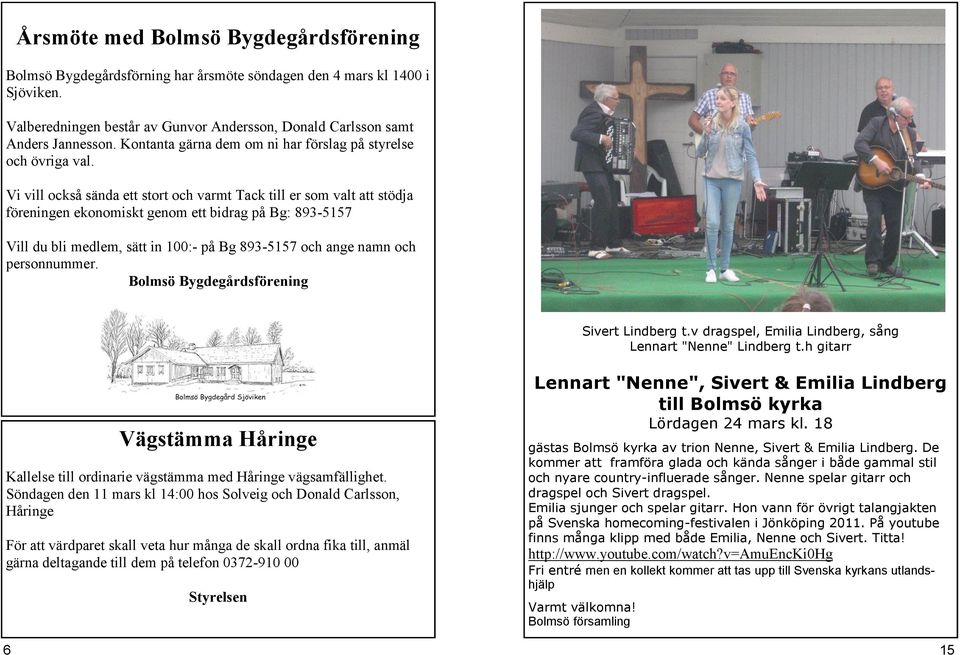 Årsmöte med Bolmsö Bygdegårdsförening

Bolmsö Bygdegårdsförning har årsmöte söndagen den 4 mars kl 1400 i Sjöviken.

Valberedningen består av Gunvor Andersson, Donald Carlsson samt Anders Jannesson. Kontanta gärna dem om ni har förslag på styrelse och övriga val.

Vi vill också sända ett stort och varmt Tack till er som valt att stödja föreningen ekonomiskt genom ett bidrag på Bg: 893-5157

Vill du bli medlem, sätt in 100:- på Bg 893-5157 och ange namn och personnummer.

Bolmsö Bygdegårdsförening

Bolmsö Bygdegård Sjöviken

Vägstämma Håringe

Kallelse till ordinarie vägstämma med Håringe vägsamfällighet. Söndagen den 11 mars kl 14:00 hos Solveig och Donald Carlsson, Håringe

För att värdparet skall veta hur många de skall ordna fika till, anmäl gärna deltagande till dem på telefon 0372-910 00

Styrelsen

6

Sivert Lindberg t.v dragspel, Emilia Lindberg, sång Lennart "Nenne" Lindberg t.h gitarr

Lennart "Nenne", Sivert & Emilia Lindberg till Bolmsö kyrka
Lördagen 24 mars kl. 18

gästas Bolmsö kyrka av trion Nenne, Sivert & Emilia Lindberg. De kommer att framföra glada och kända sånger i både gammal stil och nyare country-influerade sånger. Nenne spelar gitarr och dragspel och Sivert dragspel.
Emilia sjunger och spelar gitarr. Hon vann för övrigt talangjakten på Svenska homecoming-festivalen i Jönköping 2011. På youtube finns många klipp med både Emilia, Nenne och Sivert. Titta!
http://www.youtube.com/watch?v=AmuEncKi0Hg
Fri entré men en kollekt kommer att tas upp till Svenska kyrkans utlandshjälp

Varmt välkomna!
Bolmsö församling

15